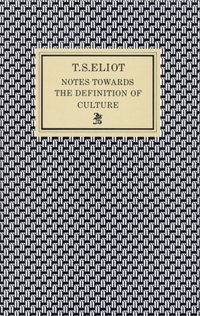 T.S.ELIOT

NOTES TOWARDS THE DEFINITION OF CULTURE